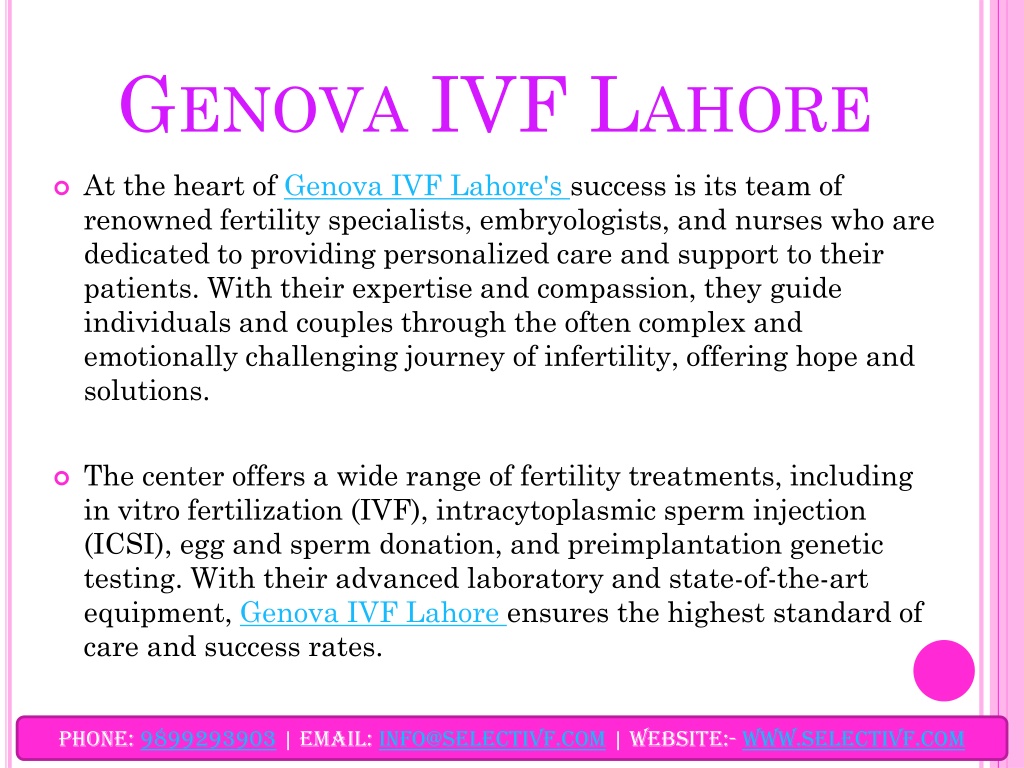 GENOVA IVF LAHORE

At the heart of Genova IVF Lahore's success is its team of renowned fertility specialists, embryologists, and nurses who are dedicated to providing personalized care and support to their patients. With their expertise and compassion, they guide individuals and couples through the often complex and emotionally challenging journey of infertility, offering hope and solutions.

The center offers a wide range of fertility treatments, including in vitro fertilization (IVF), intracytoplasmic sperm injection (ICSI), egg and sperm donation, and preimplantation genetic testing. With their advanced laboratory and state-of-the-art equipment, Genova IVF Lahore ensures the highest standard of care and success rates.

PHONE: 9899293903 | EMAIL: INFO@SELECTIVF.COM | WEBSITE:- WWW.SELECTIVF.COM